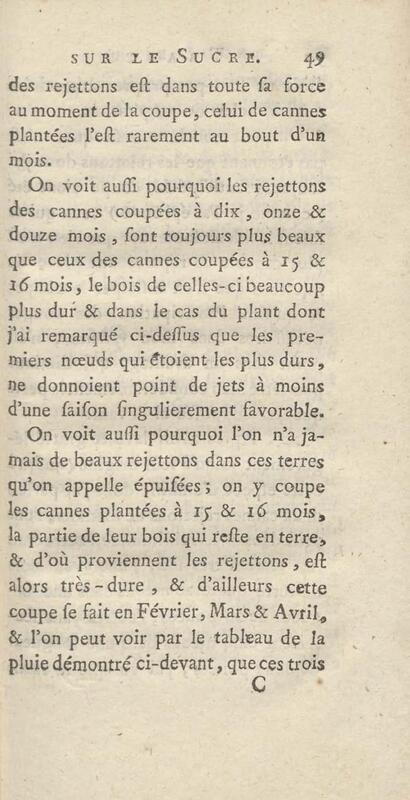 SUR LE SUCRE. 49

des rejettons eſt dans toute ſa force au moment de la coupe, celui de cannes plantées l'eſt rarement au bout d'un mois.

On voit auſſi pourquoi les rejettons des cannes coupées à dix, onze & douze mois, ſont toujours plus beaux que ceux des cannes coupées à 15 & 16 mois, le bois de celles-ci beaucoup plus dur & dans le cas du plant dont j'ai remarqué ci-deſſus que les premiers nœuds qui étoient les plus durs, ne donnoient point de jets à moins d'une ſaiſon ſingulierement favorable.

On voit auſſi pourquoi l'on n'a jamais de beaux rejettons dans ces terres qu'on appelle épuiſées; on y coupe les cannes plantées à 15 & 16 mois, la partie de leur bois qui reſte en terre, & d'où proviennent les rejettons, eſt alors très-dure, & d'ailleurs cette coupe ſe fait en Février, Mars & Avril, & l'on peut voir par le tableau de la pluie démontré ci-devant, que ces trois

C